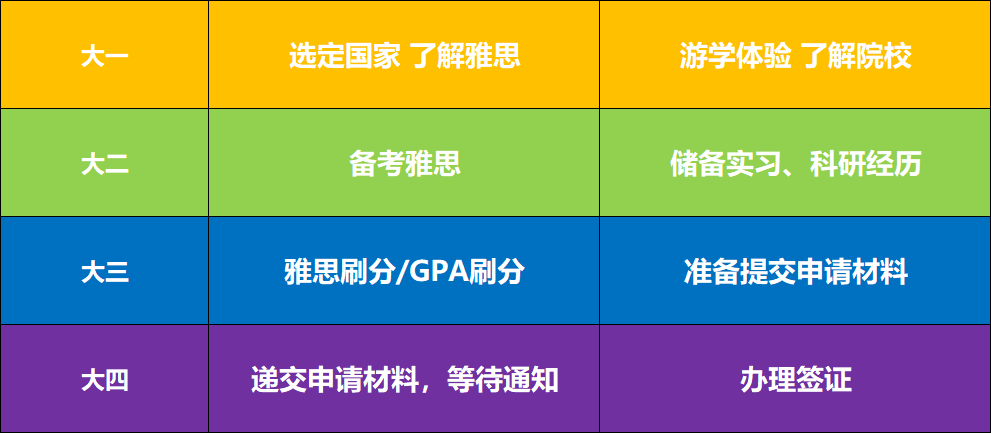 | 大一 | 选定国家 了解雅思 | 游学体验 了解院校 |
|---|---|---|
| 大二 | 备考雅思 | 储备实习、科研经历 |
| 大三 | 雅思刷分/GPA刷分 | 准备提交申请材料 |
| 大四 | 递交申请材料，等待通知 | 办理签证 |